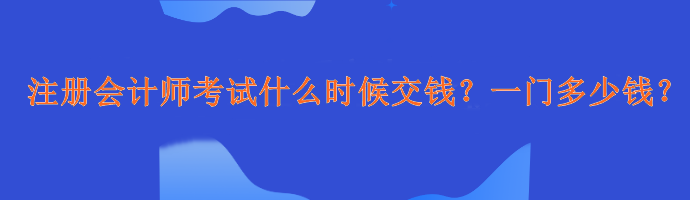 注册会计师考试什么时候交钱？一门多少钱？